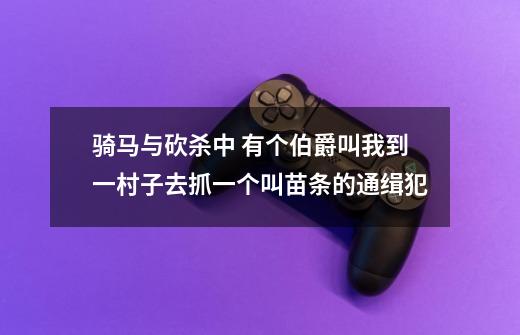 骑马与砍杀中 有个伯爵叫我到一村子去抓一个叫苗条的通缉犯